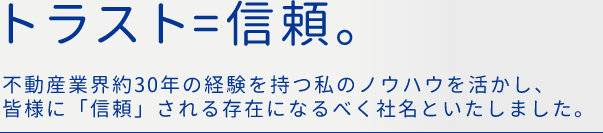 トラスト=信頼。

不動産業界約30年の経験を持つ私のノウハウを活かし、皆様に「信頼」される存在になるべく社名といたしました。